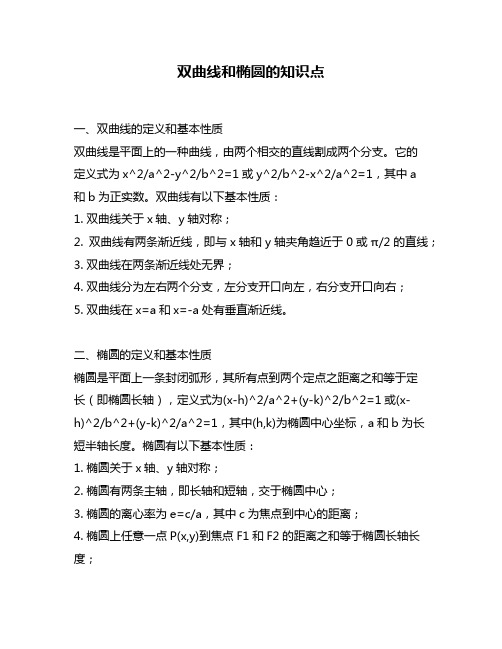 双曲线和椭圆的知识点

一、双曲线的定义和基本性质

双曲线是平面上的一种曲线，由两个相交的直线割成两个分支。它的定义式为 x^2/a^2-y^2/b^2=1 或 y^2/b^2-x^2/a^2=1，其中 a 和 b 为正实数。双曲线有以下基本性质：

1. 双曲线关于 x 轴、y 轴对称；

2. 双曲线有两条渐近线，即与 x 轴和 y 轴夹角趋近于 0 或 π/2 的直线；

3. 双曲线在两条渐近线处无界；

4. 双曲线分为左右两个分支，左分支开口向左，右分支开口向右；

5. 双曲线在 x=a 和 x=-a 处有垂直渐近线。

二、椭圆的定义和基本性质

椭圆是平面上一条封闭弧形，其所有点到两个定点之距离之和等于定长（即椭圆长轴），定义式为(x-h)^2/a^2+(y-k)^2/b^2=1 或(x-h)^2/b^2+(y-k)^2/a^2=1，其中(h,k)为椭圆中心坐标，a 和 b 为长短半轴长度。椭圆有以下基本性质：

1. 椭圆关于 x 轴、y 轴对称；

2. 椭圆有两条主轴，即长轴和短轴，交于椭圆中心；

3. 椭圆的离心率为 e=c/a，其中 c 为焦点到中心的距离；

4. 椭圆上任意一点 P(x,y)到焦点 F1 和 F2 的距离之和等于椭圆长轴长度；